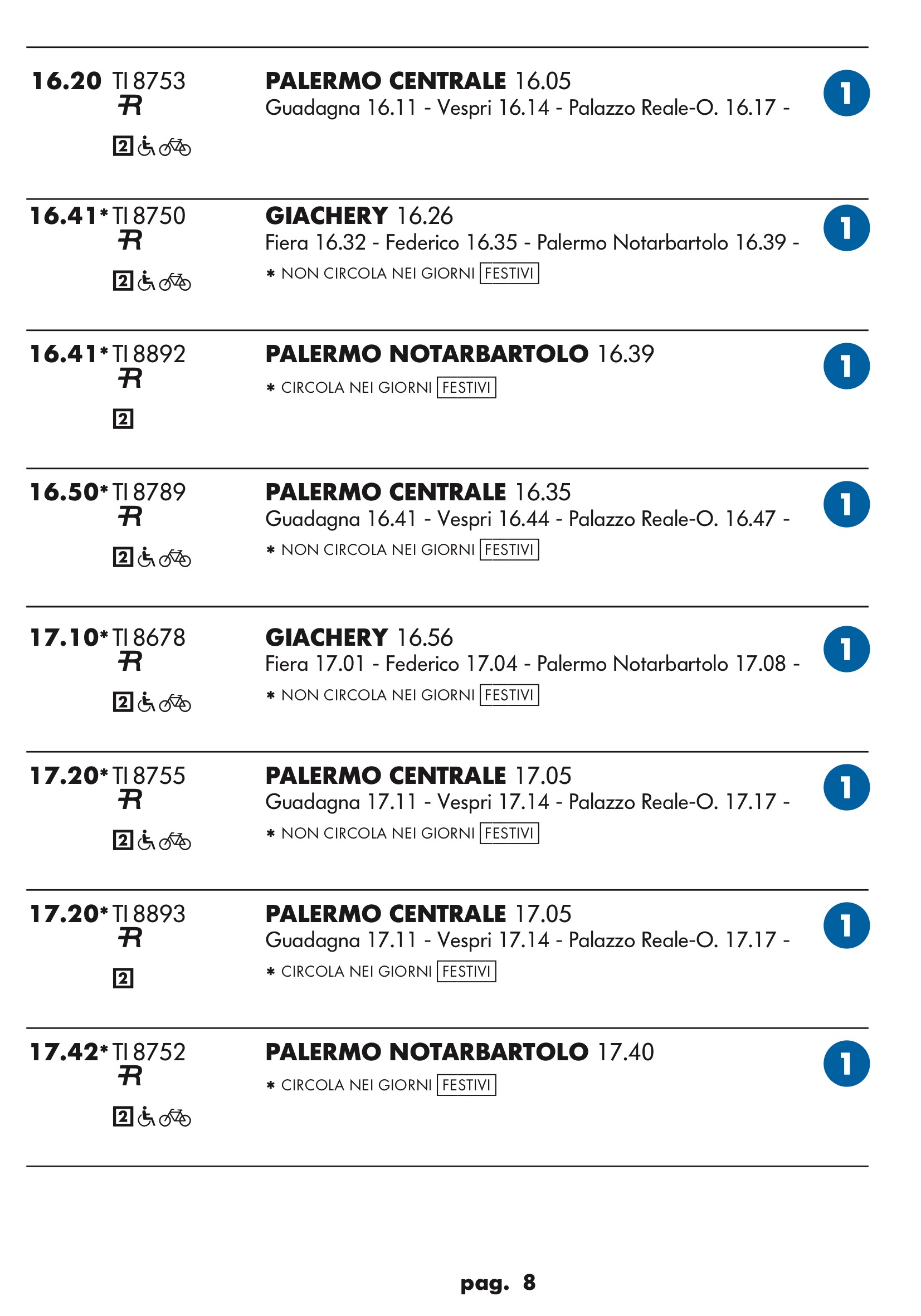 16.20 TI 8753
R
2

PALERMO CENTRALE 16.05
Guadagna 16.11 - Vespri 16.14 - Palazzo Reale-O. 16.17 -

1

16.41* TI 8750
R
2

GIACHERY 16.26
Fiera 16.32 - Federico 16.35 - Palermo Notarbartolo 16.39 -
* NON CIRCOLA NEI GIORNI FESTIVI

1

16.41* TI 8892
R
2

PALERMO NOTARBARTOLO 16.39
* CIRCOLA NEI GIORNI FESTIVI

1

16.50* TI 8789
R
2

PALERMO CENTRALE 16.35
Guadagna 16.41 - Vespri 16.44 - Palazzo Reale-O. 16.47 -
* NON CIRCOLA NEI GIORNI FESTIVI

1

17.10* TI 8678
R
2

GIACHERY 16.56
Fiera 17.01 - Federico 17.04 - Palermo Notarbartolo 17.08 -
* NON CIRCOLA NEI GIORNI FESTIVI

1

17.20* TI 8755
R
2

PALERMO CENTRALE 17.05
Guadagna 17.11 - Vespri 17.14 - Palazzo Reale-O. 17.17 -
* NON CIRCOLA NEI GIORNI FESTIVI

1

17.20* TI 8893
R
2

PALERMO CENTRALE 17.05
Guadagna 17.11 - Vespri 17.14 - Palazzo Reale-O. 17.17 -
* CIRCOLA NEI GIORNI FESTIVI

1

17.42* TI 8752
R
2

PALERMO NOTARBARTOLO 17.40
* CIRCOLA NEI GIORNI FESTIVI

1

pag. 8